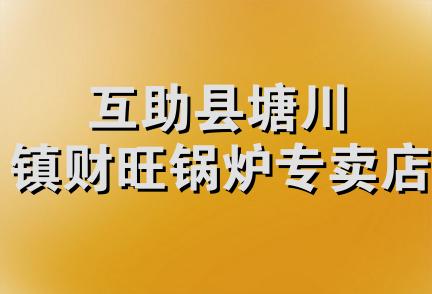 互助县塘川
镇财旺锅炉专卖店